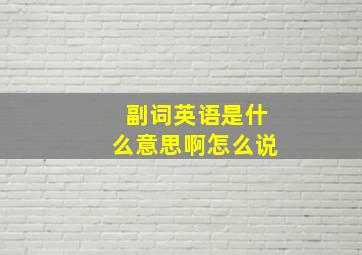 副词英语是什么意思啊怎么说